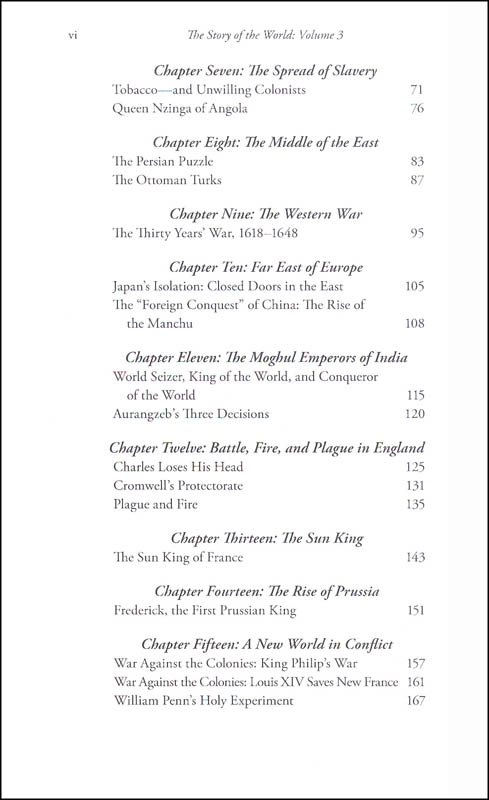 vi The Story of the World: Volume 3

Chapter Seven: The Spread of Slavery
Tobacco—and Unwilling Colonists 71
Queen Nzinga of Angola 76

Chapter Eight: The Middle of the East
The Persian Puzzle 83
The Ottoman Turks 87

Chapter Nine: The Western War
The Thirty Years' War, 1618–1648 95

Chapter Ten: Far East of Europe
Japan's Isolation: Closed Doors in the East 105
The "Foreign Conquest" of China: The Rise of the Manchu 108

Chapter Eleven: The Moghul Emperors of India
World Seizer, King of the World, and Conqueror of the World 115
Aurangzeb's Three Decisions 120

Chapter Twelve: Battle, Fire, and Plague in England
Charles Loses His Head 125
Cromwell's Protectorate 131
Plague and Fire 135

Chapter Thirteen: The Sun King
The Sun King of France 143

Chapter Fourteen: The Rise of Prussia
Frederick, the First Prussian King 151

Chapter Fifteen: A New World in Conflict
War Against the Colonies: King Philip's War 157
War Against the Colonies: Louis XIV Saves New France 161
William Penn's Holy Experiment 167